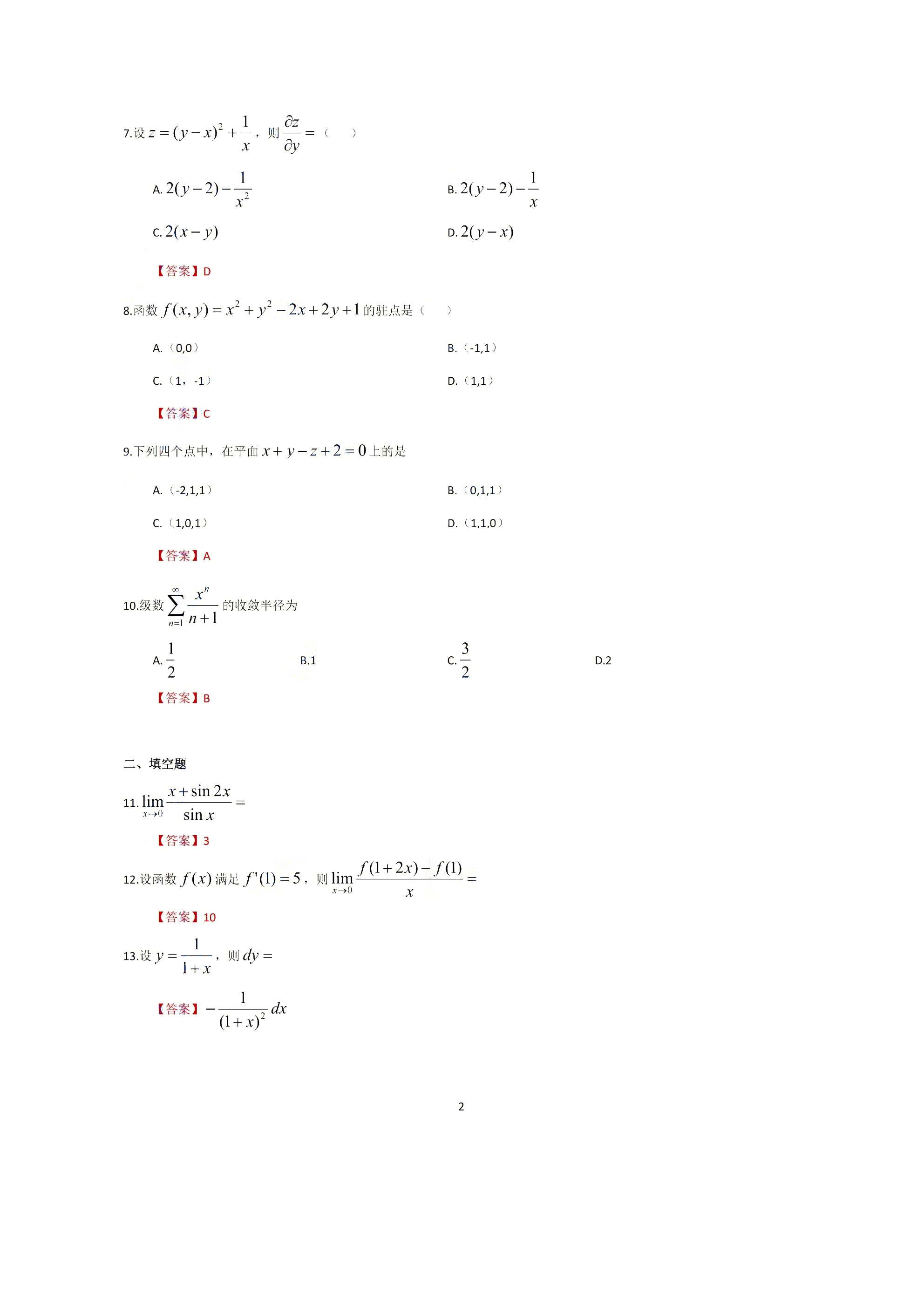 7.设 $z=(y-x)^2+\frac{1}{x}$，则 $\frac{\partial z}{\partial y}=$（　　）

A. $2(y-2)-\frac{1}{x^2}$

B. $2(y-2)-\frac{1}{x}$

C. $2(x-y)$

D. $2(y-x)$

【答案】D

8.函数 $f(x,y)=x^2+y^2-2x+2y+1$ 的驻点是（　　）

A.（0,0）

B.（-1,1）

C.（1，-1）

D.（1,1）

【答案】C

9.下列四个点中，在平面 $x+y-z+2=0$ 上的是

A.（-2,1,1）

B.（0,1,1）

C.（1,0,1）

D.（1,1,0）

【答案】A

10.级数 $\sum_{n=1}^{\infty}\frac{x^n}{n+1}$ 的收敛半径为

A. $\frac{1}{2}$

B.1

C. $\frac{3}{2}$

D.2

【答案】B

二、填空题

11. $\lim_{x\to 0}\frac{x+\sin 2x}{\sin x}=$

【答案】3

12.设函数 $f(x)$ 满足 $f'(1)=5$，则 $\lim_{x\to 0}\frac{f(1+2x)-f(1)}{x}=$

【答案】10

13.设 $y=\frac{1}{1+x}$，则 $dy=$

【答案】$-\frac{1}{(1+x)^2}dx$

2